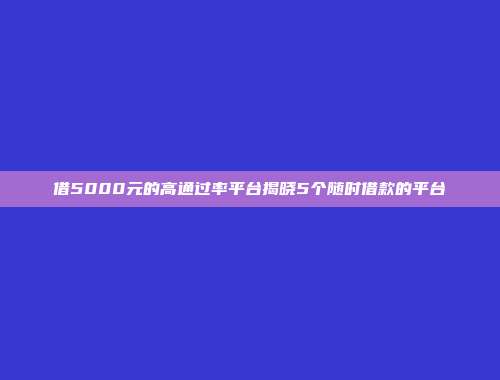 借5000元的高通过率平台揭晓5个随时借款的平台